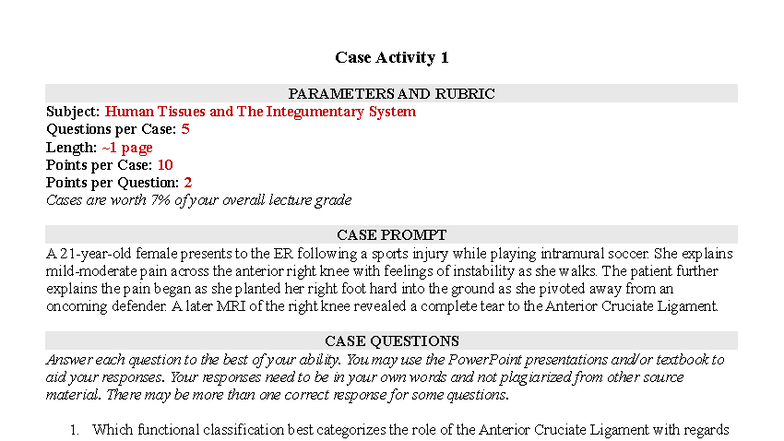 Case Activity 1

PARAMETERS AND RUBRIC

Subject: Human Tissues and The Integumentary System
Questions per Case: 5
Length: ~1 page
Points per Case: 10
Points per Question: 2
Cases are worth 7% of your overall lecture grade

CASE PROMPT

A 21-year-old female presents to the ER following a sports injury while playing intramural soccer. She explains mild-moderate pain across the anterior right knee with feelings of instability as she walks. The patient further explains the pain began as she planted her right foot hard into the ground as she pivoted away from an oncoming defender. A later MRI of the right knee revealed a complete tear to the Anterior Cruciate Ligament.

CASE QUESTIONS

Answer each question to the best of your ability. You may use the PowerPoint presentations and/or textbook to aid your responses. Your responses need to be in your own words and not plagiarized from other source material. There may be more than one correct response for some questions.

1. Which functional classification best categorizes the role of the Anterior Cruciate Ligament with regards